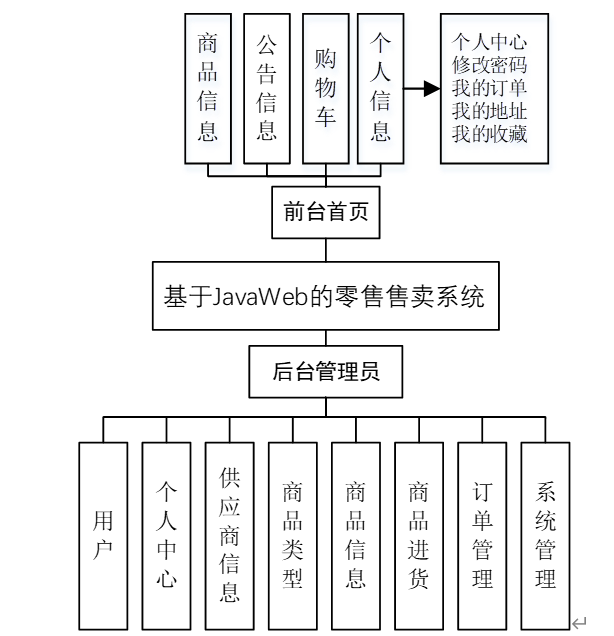 商品信息

公告信息

购物车

个人信息

个人中心
修改密码
我的订单
我的地址
我的收藏

前台首页

基于JavaWeb的零售售卖系统

后台管理员

用户

个人中心

供应商信息

商品类型

商品信息

商品进货

订单管理

系统管理